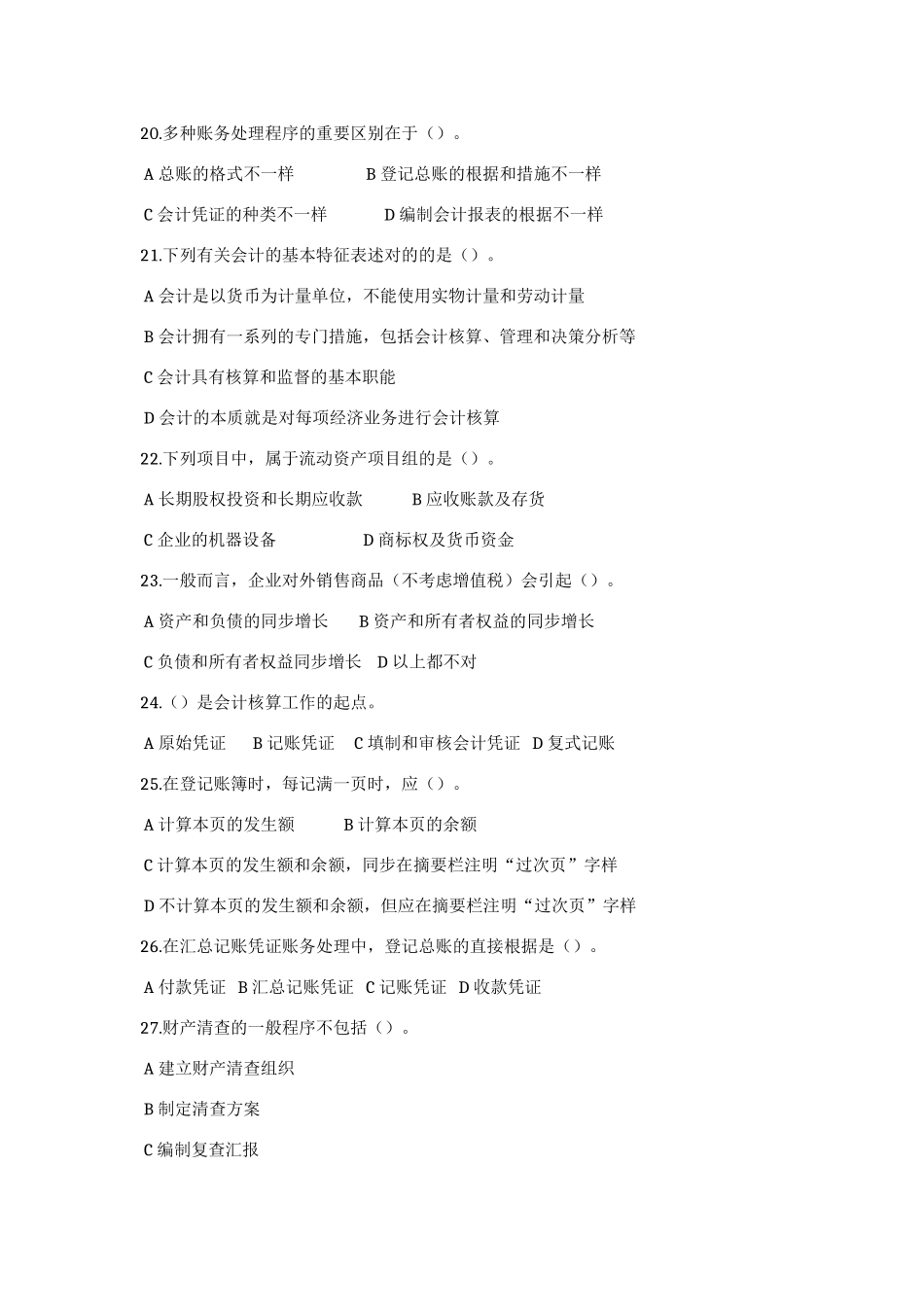 20.多种账务处理程序的重要区别在于（）。

A 总账的格式不一样　　B 登记总账的根据和措施不一样

C 会计凭证的种类不一样　　D 编制会计报表的根据不一样

21.下列有关会计的基本特征表述对的的是（）。

A 会计是以货币为计量单位，不能使用实物计量和劳动计量

B 会计拥有一系列的专门措施，包括会计核算、管理和决策分析等

C 会计具有核算和监督的基本职能

D 会计的本质就是对每项经济业务进行会计核算

22.下列项目中，属于流动资产项目组的是（）。

A 长期股权投资和长期应收款　　B 应收账款及存货

C 企业的机器设备　　D 商标权及货币资金

23.一般而言，企业对外销售商品（不考虑增值税）会引起（）。

A 资产和负债的同步增长　B 资产和所有者权益的同步增长

C 负债和所有者权益同步增长　D 以上都不对

24.（）是会计核算工作的起点。

A 原始凭证　B 记账凭证　C 填制和审核会计凭证　D 复式记账

25.在登记账簿时，每记满一页时，应（）。

A 计算本页的发生额　　B 计算本页的余额

C 计算本页的发生额和余额，同步在摘要栏注明“过次页”字样

D 不计算本页的发生额和余额，但应在摘要栏注明“过次页”字样

26.在汇总记账凭证账务处理中，登记总账的直接根据是（）。

A 付款凭证　B 汇总记账凭证　C 记账凭证　D 收款凭证

27.财产清查的一般程序不包括（）。

A 建立财产清查组织

B 制定清查方案

C 编制复查汇报